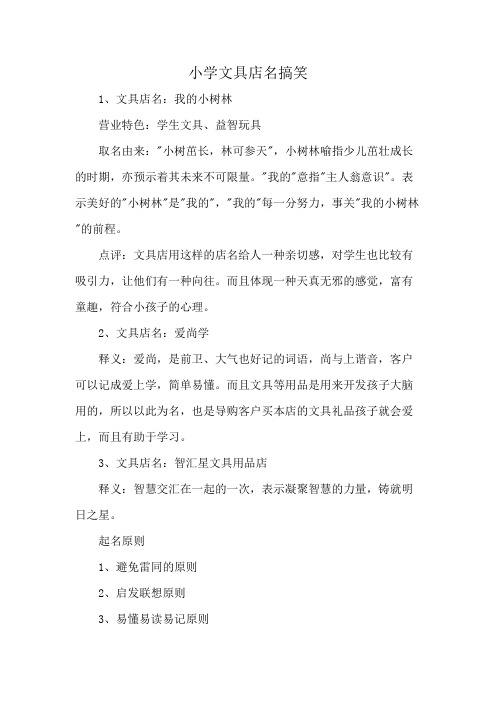 小学文具店名搞笑

1、文具店名：我的小树林

营业特色：学生文具、益智玩具

取名由来："小树茁长，林可参天"，小树林喻指少儿茁壮成长的时期，亦预示着其未来不可限量。"我的"意指"主人翁意识"。表示美好的"小树林"是"我的"，"我的"每一分努力，事关"我的小树林"的前程。

点评：文具店用这样的店名给人一种亲切感，对学生也比较有吸引力，让他们有一种向往。而且体现一种天真无邪的感觉，富有童趣，符合小孩子的心理。

2、文具店名：爱尚学

释义：爱尚，是前卫、大气也好记的词语，尚与上谐音，客户可以记成爱上学，简单易懂。而且文具等用品是用来开发孩子大脑用的，所以以此为名，也是导购客户买本店的文具礼品孩子就会爱上，而且有助于学习。

3、文具店名：智汇星文具用品店

释义：智慧交汇在一起的一次，表示凝聚智慧的力量，铸就明日之星。

起名原则

1、避免雷同的原则

2、启发联想原则

3、易懂易读易记原则